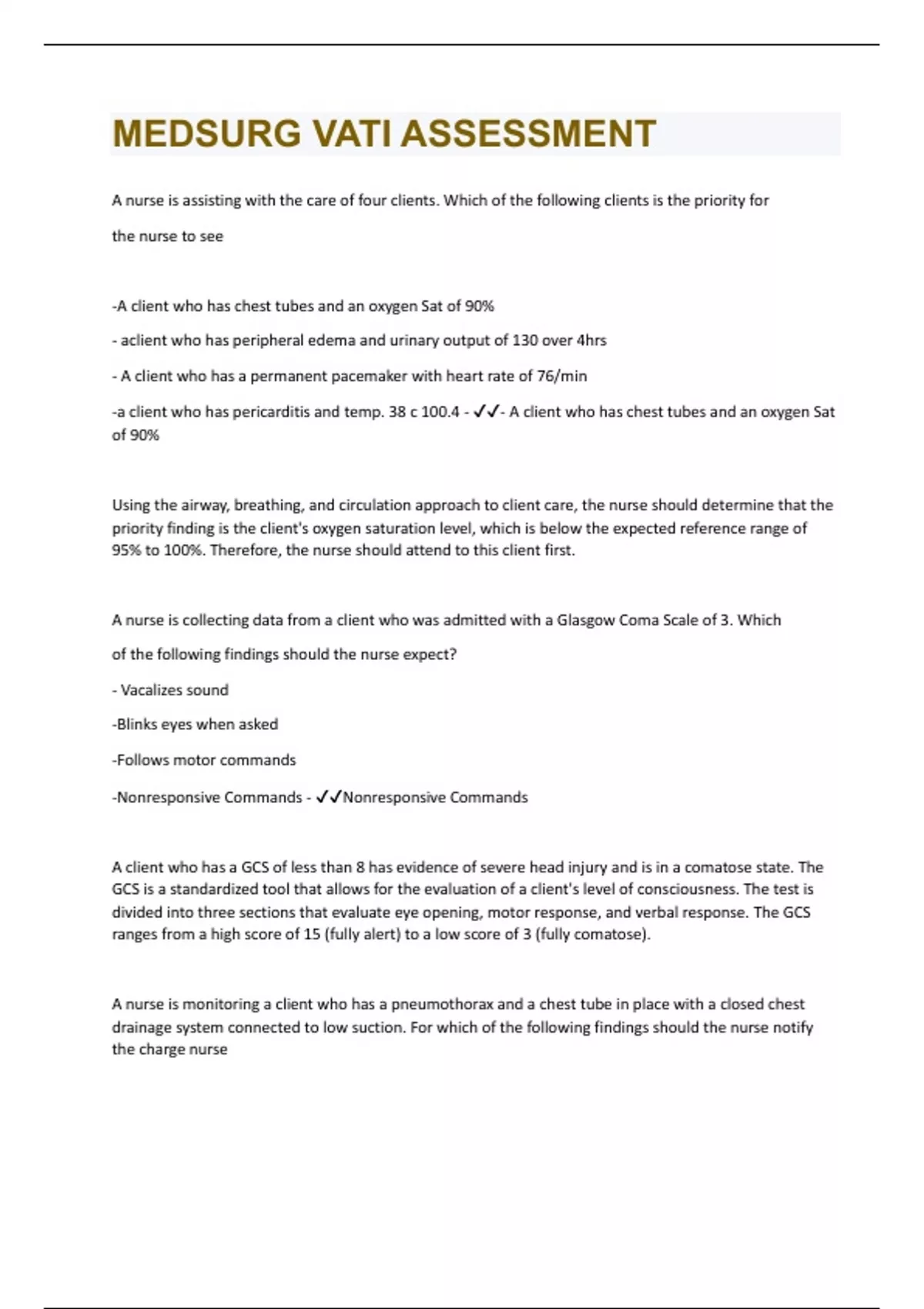 MEDSURG VATI ASSESSMENT

A nurse is assisting with the care of four clients. Which of the following clients is the priority for the nurse to see

-A client who has chest tubes and an oxygen Sat of 90%

- aclient who has peripheral edema and urinary output of 130 over 4hrs

- A client who has a permanent pacemaker with heart rate of 76/min

-a client who has pericarditis and temp. 38 c 100.4 - ✓✓- A client who has chest tubes and an oxygen Sat of 90%

Using the airway, breathing, and circulation approach to client care, the nurse should determine that the priority finding is the client's oxygen saturation level, which is below the expected reference range of 95% to 100%. Therefore, the nurse should attend to this client first.

A nurse is collecting data from a client who was admitted with a Glasgow Coma Scale of 3. Which of the following findings should the nurse expect?

- Vacalizes sound

-Blinks eyes when asked

-Follows motor commands

-Nonresponsive Commands - ✓✓Nonresponsive Commands

A client who has a GCS of less than 8 has evidence of severe head injury and is in a comatose state. The GCS is a standardized tool that allows for the evaluation of a client's level of consciousness. The test is divided into three sections that evaluate eye opening, motor response, and verbal response. The GCS ranges from a high score of 15 (fully alert) to a low score of 3 (fully comatose).

A nurse is monitoring a client who has a pneumothorax and a chest tube in place with a closed chest drainage system connected to low suction. For which of the following findings should the nurse notify the charge nurse